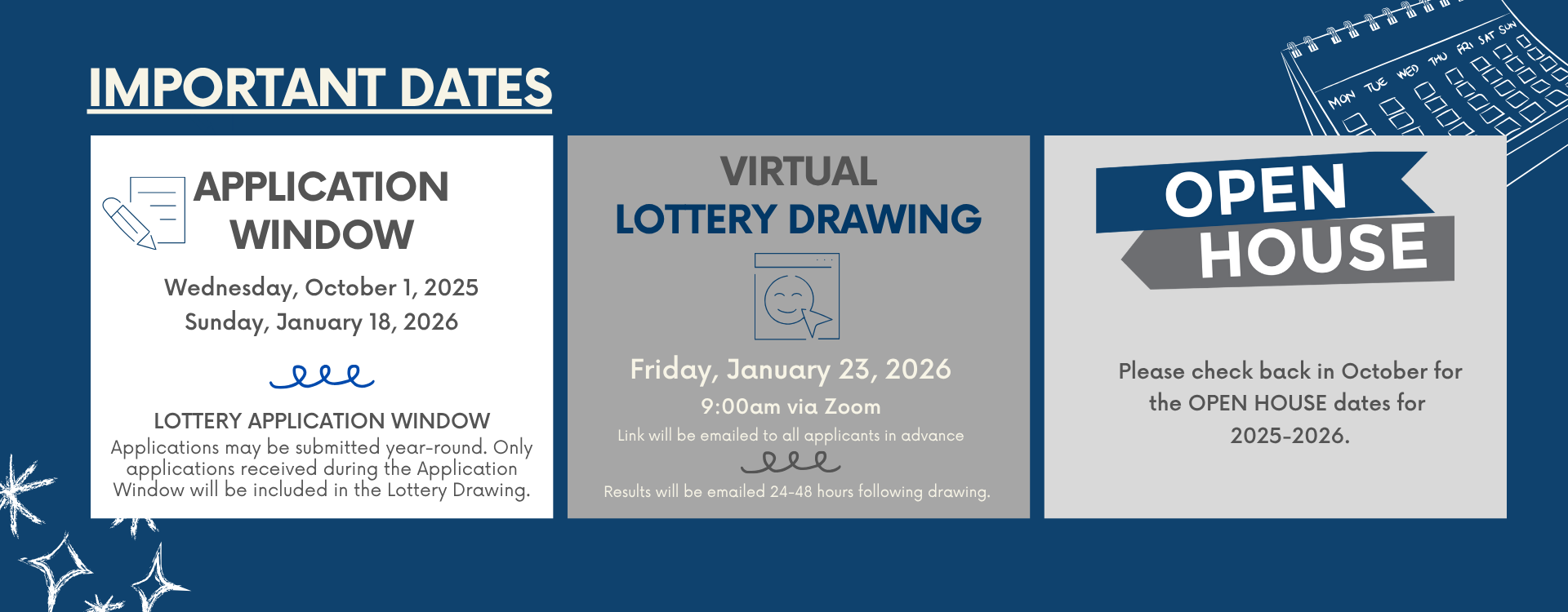 IMPORTANT DATES

MON TUE WED THU FRI SAT SUN

APPLICATION WINDOW

Wednesday, October 1, 2025
Sunday, January 18, 2026

LOTTERY APPLICATION WINDOW
Applications may be submitted year-round. Only applications received during the Application Window will be included in the Lottery Drawing.

VIRTUAL
LOTTERY DRAWING

Friday, January 23, 2026
9:00am via Zoom
Link will be emailed to all applicants in advance

Results will be emailed 24-48 hours following drawing.

OPEN
HOUSE

Please check back in October for the OPEN HOUSE dates for 2025-2026.